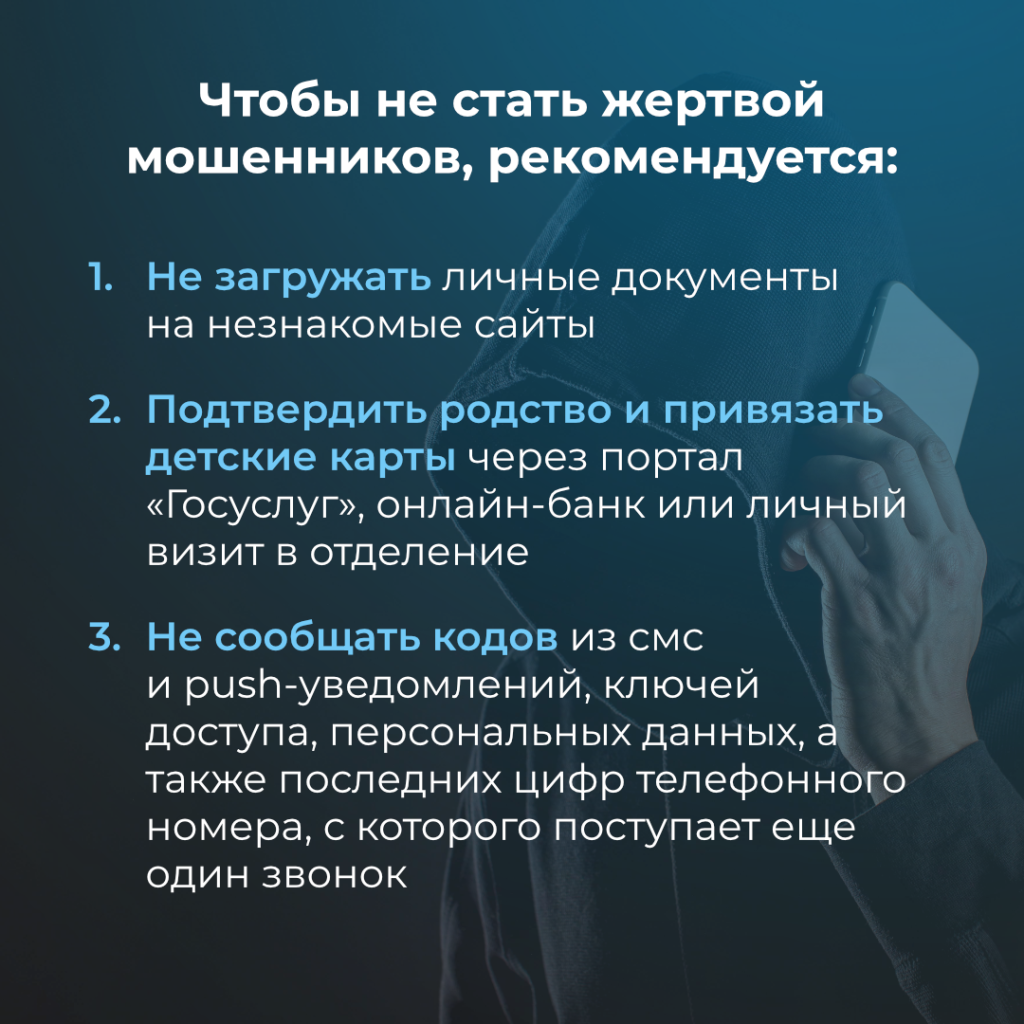 Чтобы не стать жертвой мошенников, рекомендуется:

1. Не загружать личные документы на незнакомые сайты

2. Подтвердить родство и привязать детские карты через портал «Госуслуг», онлайн-банк или личный визит в отделение

3. Не сообщать кодов из смс и push-уведомлений, ключей доступа, персональных данных, а также последних цифр телефонного номера, с которого поступает еще один звонок